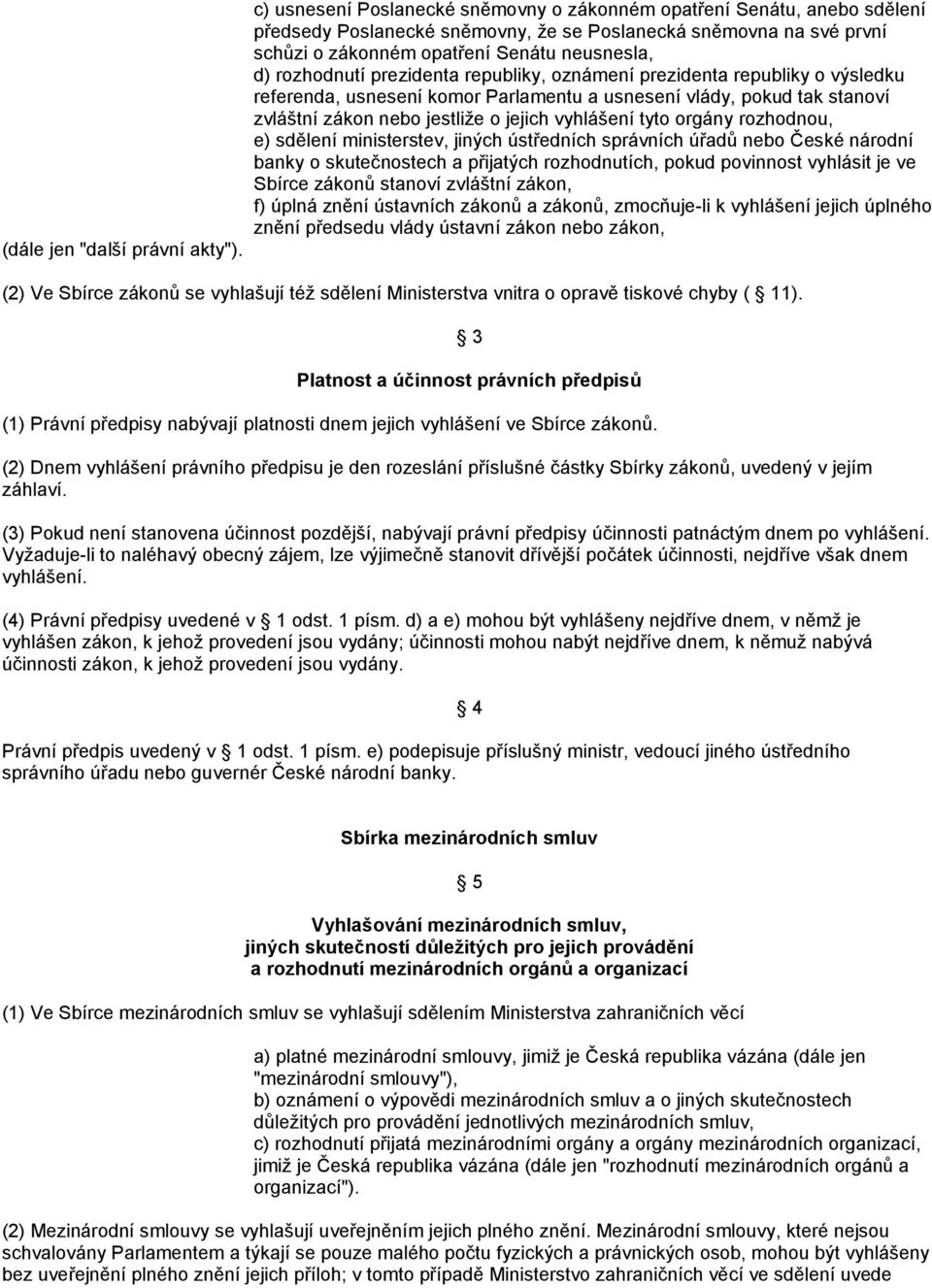 c) usnesení Poslanecké sněmovny o zákonném opatření Senátu, anebo sdělení předsedy Poslanecké sněmovny, že se Poslanecká sněmovna na své první schůzi o zákonném opatření Senátu neusnesla,
d) rozhodnutí prezidenta republiky, oznámení prezidenta republiky o výsledku referenda, usnesení komor Parlamentu a usnesení vlády, pokud tak stanoví zvláštní zákon nebo jestliže o jejich vyhlášení tyto orgány rozhodnou,
e) sdělení ministerstev, jiných ústředních správních úřadů nebo České národní banky o skutečnostech a přijatých rozhodnutích, pokud povinnost vyhlásit je ve Sbírce zákonů stanoví zvláštní zákon,
f) úplná znění ústavních zákonů a zákonů, zmocňuje-li k vyhlášení jejich úplného znění předsedu vlády ústavní zákon nebo zákon,
(dále jen "další právní akty").

(2) Ve Sbírce zákonů se vyhlašují též sdělení Ministerstva vnitra o opravě tiskové chyby ( 11).

3

Platnost a účinnost právních předpisů

(1) Právní předpisy nabývají platnosti dnem jejich vyhlášení ve Sbírce zákonů.

(2) Dnem vyhlášení právního předpisu je den rozeslání příslušné částky Sbírky zákonů, uvedený v jejím záhlaví.

(3) Pokud není stanovena účinnost pozdější, nabývají právní předpisy účinnosti patnáctým dnem po vyhlášení. Vyžaduje-li to naléhavý obecný zájem, lze výjimečně stanovit dřívější počátek účinnosti, nejdříve však dnem vyhlášení.

(4) Právní předpisy uvedené v 1 odst. 1 písm. d) a e) mohou být vyhlášeny nejdříve dnem, v němž je vyhlášen zákon, k jehož provedení jsou vydány; účinnosti mohou nabýt nejdříve dnem, k němuž nabývá účinnosti zákon, k jehož provedení jsou vydány.

4

Právní předpis uvedený v 1 odst. 1 písm. e) podepisuje příslušný ministr, vedoucí jiného ústředního správního úřadu nebo guvernér České národní banky.

Sbírka mezinárodních smluv

5

Vyhlašování mezinárodních smluv,
jiných skutečností důležitých pro jejich provádění
a rozhodnutí mezinárodních orgánů a organizací

(1) Ve Sbírce mezinárodních smluv se vyhlašují sdělením Ministerstva zahraničních věcí

a) platné mezinárodní smlouvy, jimiž je Česká republika vázána (dále jen "mezinárodní smlouvy"),
b) oznámení o výpovědi mezinárodních smluv a o jiných skutečnostech důležitých pro provádění jednotlivých mezinárodních smluv,
c) rozhodnutí přijatá mezinárodními orgány a orgány mezinárodních organizací, jimiž je Česká republika vázána (dále jen "rozhodnutí mezinárodních orgánů a organizací").

(2) Mezinárodní smlouvy se vyhlašují uveřejněním jejich plného znění. Mezinárodní smlouvy, které nejsou schvalovány Parlamentem a týkají se pouze malého počtu fyzických a právnických osob, mohou být vyhlášeny bez uveřejnění plného znění jejich příloh; v tomto případě Ministerstvo zahraničních věcí ve sdělení uvede